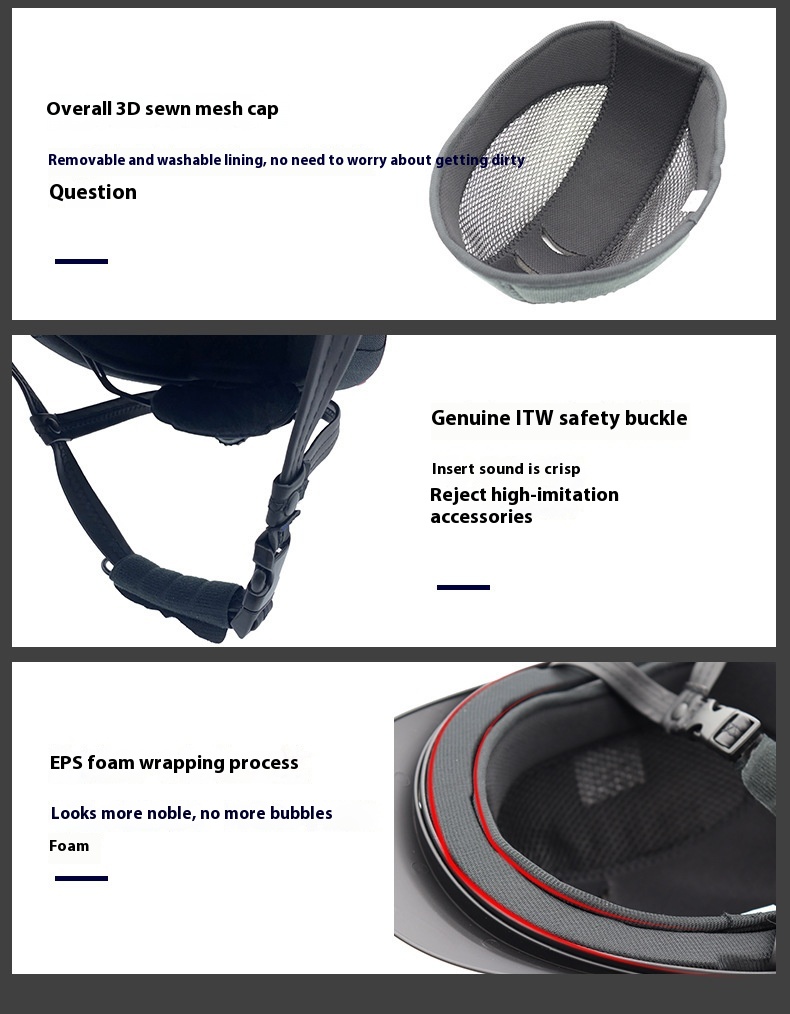 Overall 3D sewn mesh cap

Removable and washable lining, no need to worry about getting dirty

Question

Genuine ITW safety buckle

Insert sound is crisp

Reject high-imitation accessories

EPS foam wrapping process

Looks more noble, no more bubbles

Foam